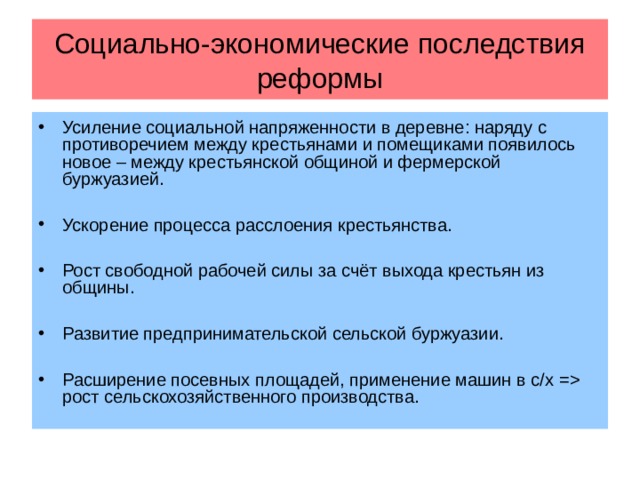 Социально-экономические последствия реформы

• Усиление социальной напряженности в деревне: наряду с противоречием между крестьянами и помещиками появилось новое – между крестьянской общиной и фермерской буржуазией.

• Ускорение процесса расслоения крестьянства.

• Рост свободной рабочей силы за счёт выхода крестьян из общины.

• Развитие предпринимательской сельской буржуазии.

• Расширение посевных площадей, применение машин в с/х => рост сельскохозяйственного производства.